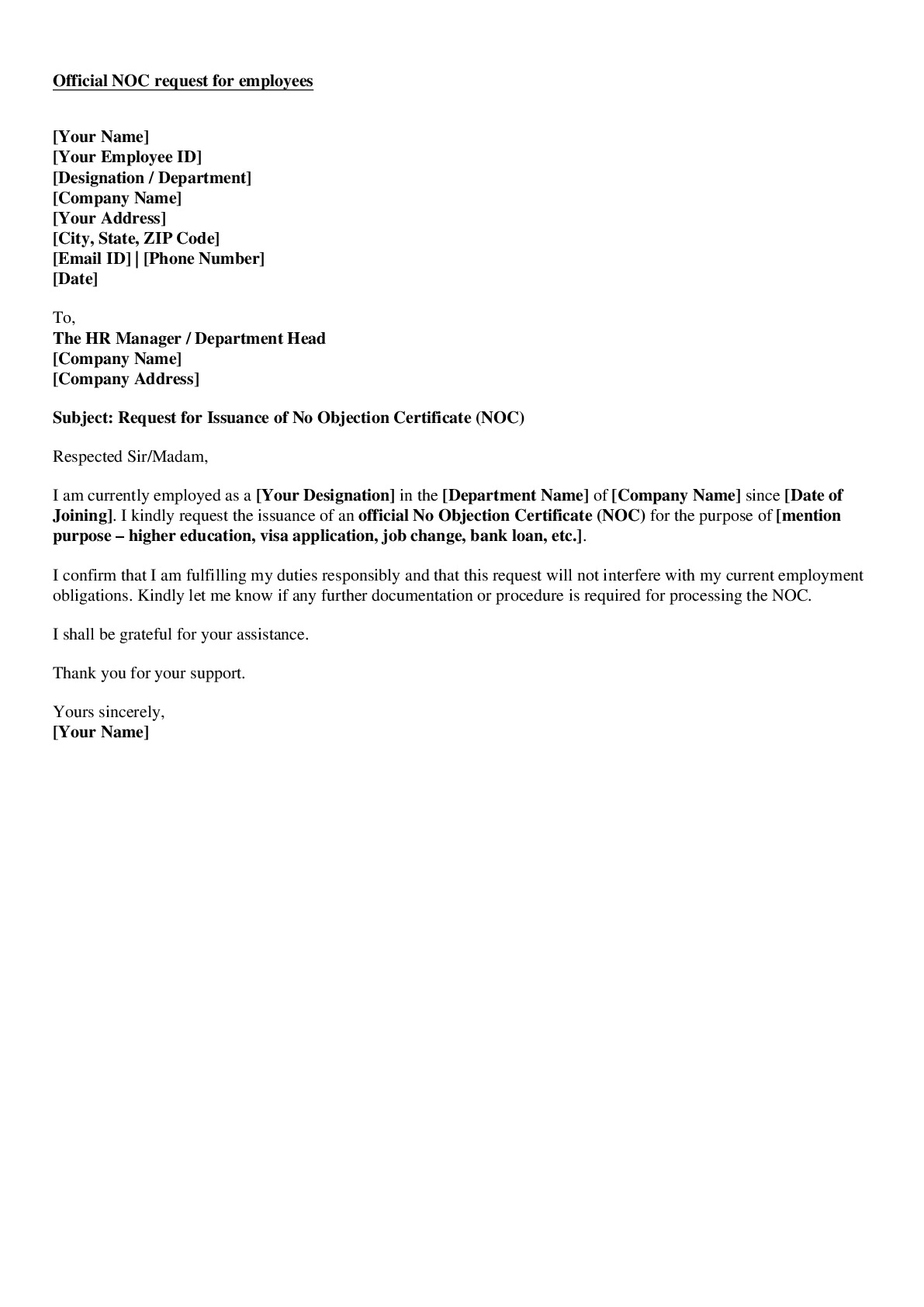 Official NOC request for employees

[Your Name]
[Your Employee ID]
[Designation / Department]
[Company Name]
[Your Address]
[City, State, ZIP Code]
[Email ID] | [Phone Number]
[Date]

To,
The HR Manager / Department Head
[Company Name]
[Company Address]

Subject: Request for Issuance of No Objection Certificate (NOC)

Respected Sir/Madam,

I am currently employed as a [Your Designation] in the [Department Name] of [Company Name] since [Date of Joining]. I kindly request the issuance of an official No Objection Certificate (NOC) for the purpose of [mention purpose – higher education, visa application, job change, bank loan, etc.].

I confirm that I am fulfilling my duties responsibly and that this request will not interfere with my current employment obligations. Kindly let me know if any further documentation or procedure is required for processing the NOC.

I shall be grateful for your assistance.

Thank you for your support.

Yours sincerely,
[Your Name]